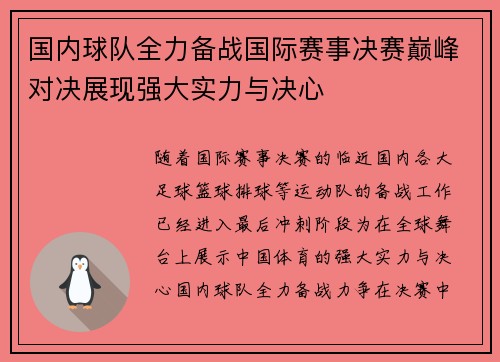 国内球队全力备战国际赛事决赛巅峰对决展现强大实力与决心

随着国际赛事决赛的临近国内各大足球篮球排球等运动队的备战工作已经进入最后冲刺阶段为在全球舞台上展示中国体育的强大实力与决心国内球队全力备战力争在决赛中